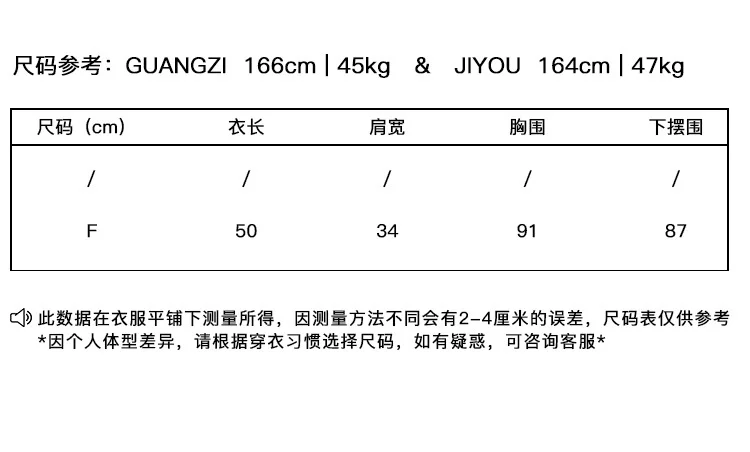 尺码参考：GUANGZI 166cm | 45kg & JIYOU 164cm | 47kg

| 尺码（cm） | 衣长 | 肩宽 | 胸围 | 下摆围 |
|---|---|---|---|---|
| / | / | / | / | / |
| F | 50 | 34 | 91 | 87 |

此数据在衣服平铺下测量所得，因测量方法不同会有2-4厘米的误差，尺码表仅供参考
*因个人体型差异，请根据穿衣习惯选择尺码，如有疑惑，可咨询客服*